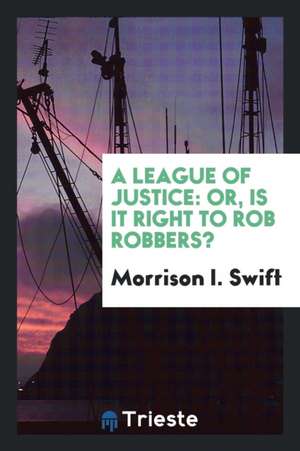 A LEAGUE OF JUSTICE: OR, IS IT RIGHT TO ROB ROBBERS?

Morrison I. Swift

Trieste